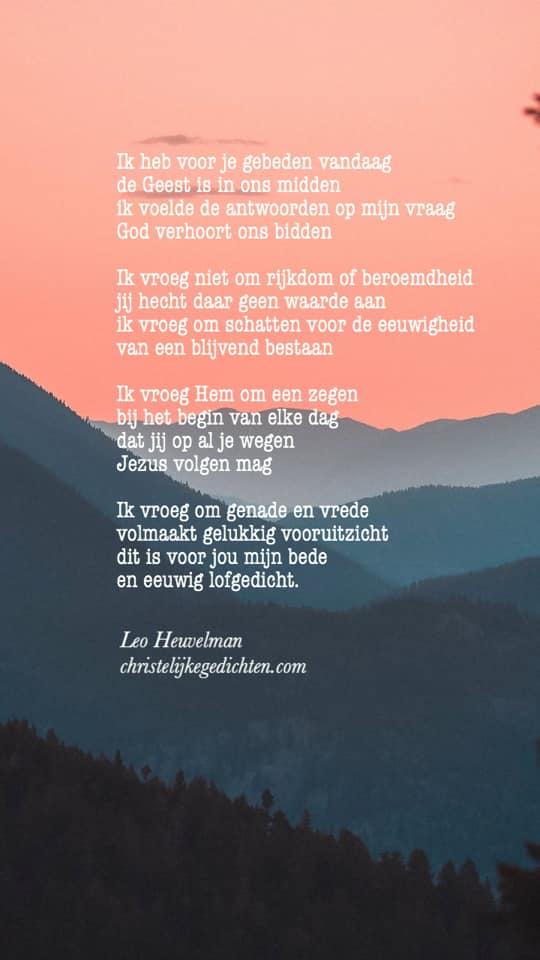 Ik heb voor je gebeden vandaag
de Geest is in ons midden
ik voelde de antwoorden op mijn vraag
God verhoort ons bidden

Ik vroeg niet om rijkdom of beroemdheid
jij hecht daar geen waarde aan
ik vroeg om schatten voor de eeuwigheid
van een blijvend bestaan

Ik vroeg Hem om een zegen
bij het begin van elke dag
dat jij op al je wegen
Jezus volgen mag

Ik vroeg om genade en vrede
volmaakt gelukkig vooruitzicht
dit is voor jou mijn bede
en eeuwig lofgedicht.

Leo Heuvelman
christelijkegedichten.com